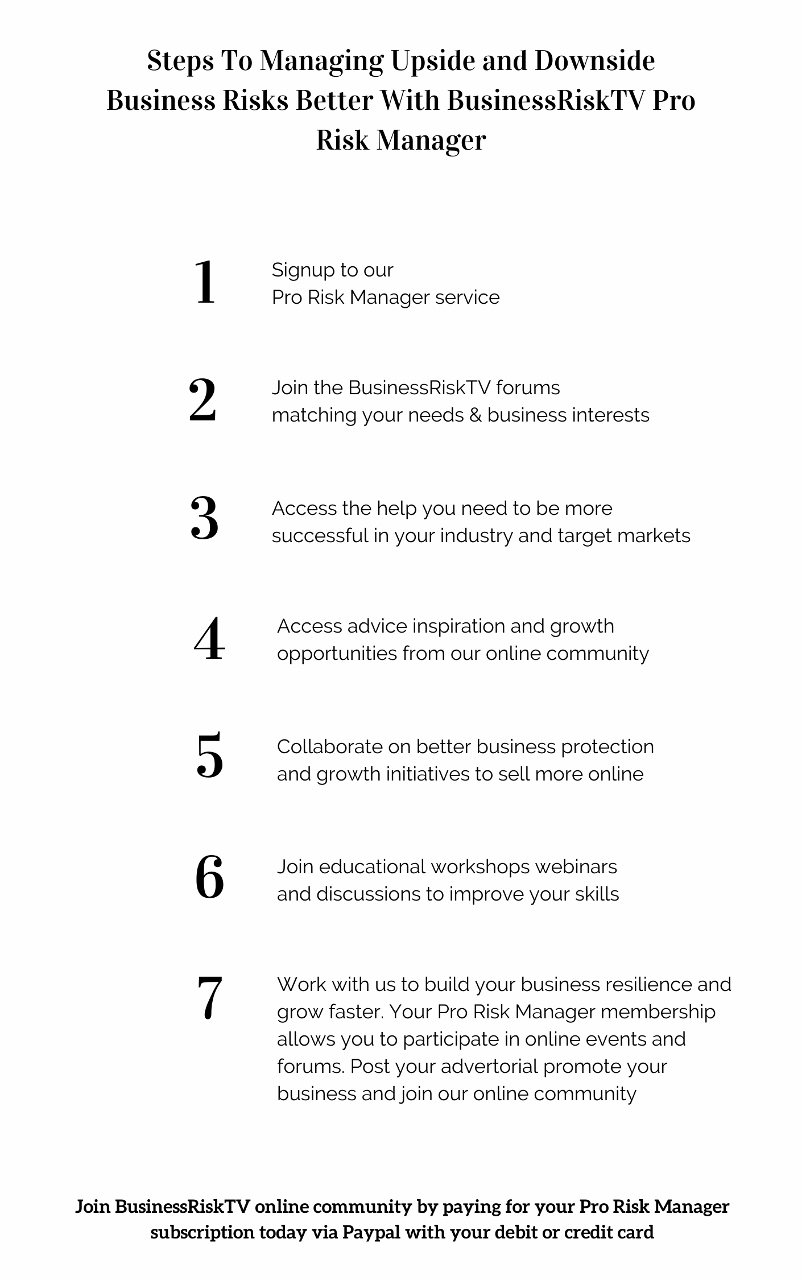 Steps To Managing Upside and Downside Business Risks Better With BusinessRiskTV Pro Risk Manager

1 Signup to our Pro Risk Manager service

2 Join the BusinessRiskTV forums matching your needs & business interests

3 Access the help you need to be more successful in your industry and target markets

4 Access advice inspiration and growth opportunities from our online community

5 Collaborate on better business protection and growth initiatives to sell more online

6 Join educational workshops webinars and discussions to improve your skills

7 Work with us to build your business resilience and grow faster. Your Pro Risk Manager membership allows you to participate in online events and forums. Post your advertorial promote your business and join our online community

Join BusinessRiskTV online community by paying for your Pro Risk Manager subscription today via Paypal with your debit or credit card